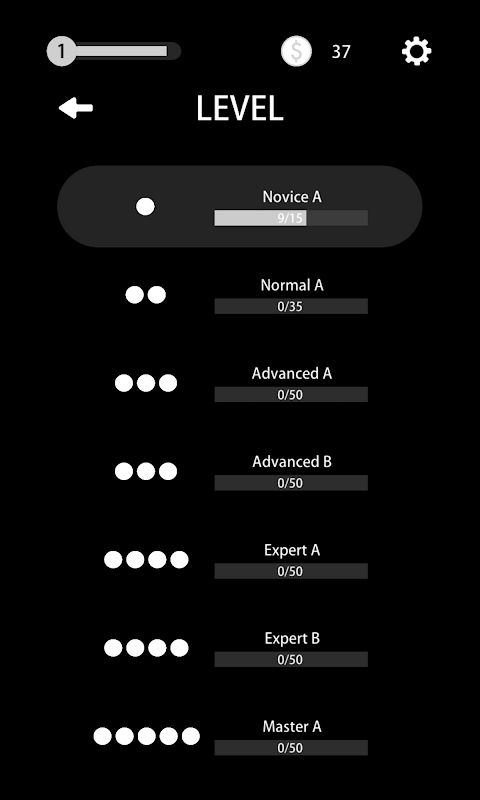 1

$

37

LEVEL

Novice A
9/15

Normal A
0/35

Advanced A
0/50

Advanced B
0/50

Expert A
0/50

Expert B
0/50

Master A
0/50